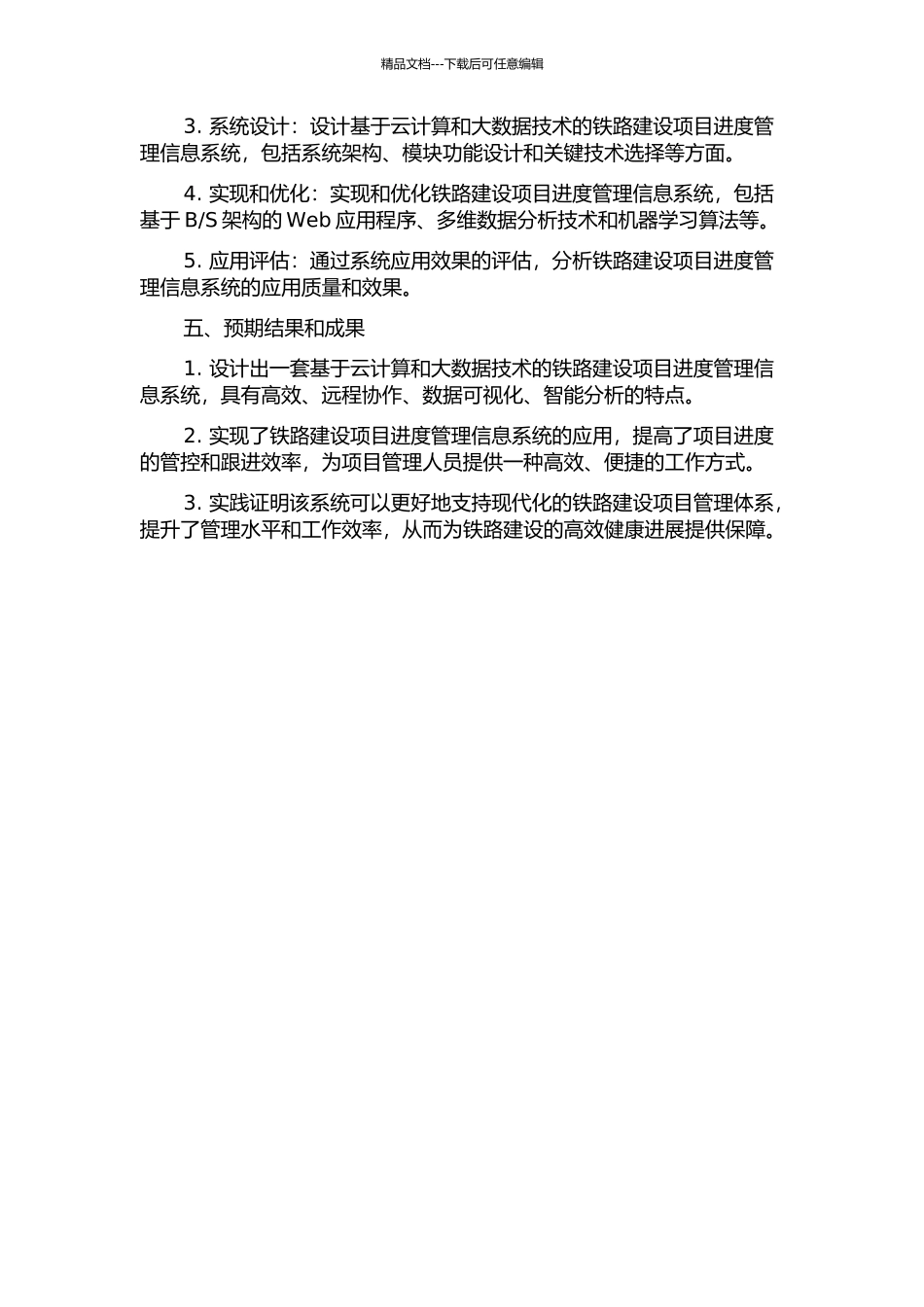 精品文档---下载后可任意编辑

3. 系统设计：设计基于云计算和大数据技术的铁路建设项目进度管理信息系统，包括系统架构、模块功能设计和关键技术选择等方面。

4. 实现和优化：实现和优化铁路建设项目进度管理信息系统，包括基于 B/S 架构的 Web 应用程序、多维数据分析技术和机器学习算法等。

5. 应用评估：通过系统应用效果的评估，分析铁路建设项目进度管理信息系统的应用质量和效果。

五、预期结果和成果

1. 设计出一套基于云计算和大数据技术的铁路建设项目进度管理信息系统，具有高效、远程协作、数据可视化、智能分析的特点。

2. 实现了铁路建设项目进度管理信息系统的应用，提高了项目进度的管控和跟进效率，为项目管理人员提供一种高效、便捷的工作方式。

3. 实践证明该系统可以更好地支持现代化的铁路建设项目管理体系，提升了管理水平和工作效率，从而为铁路建设的高效健康进展提供保障。